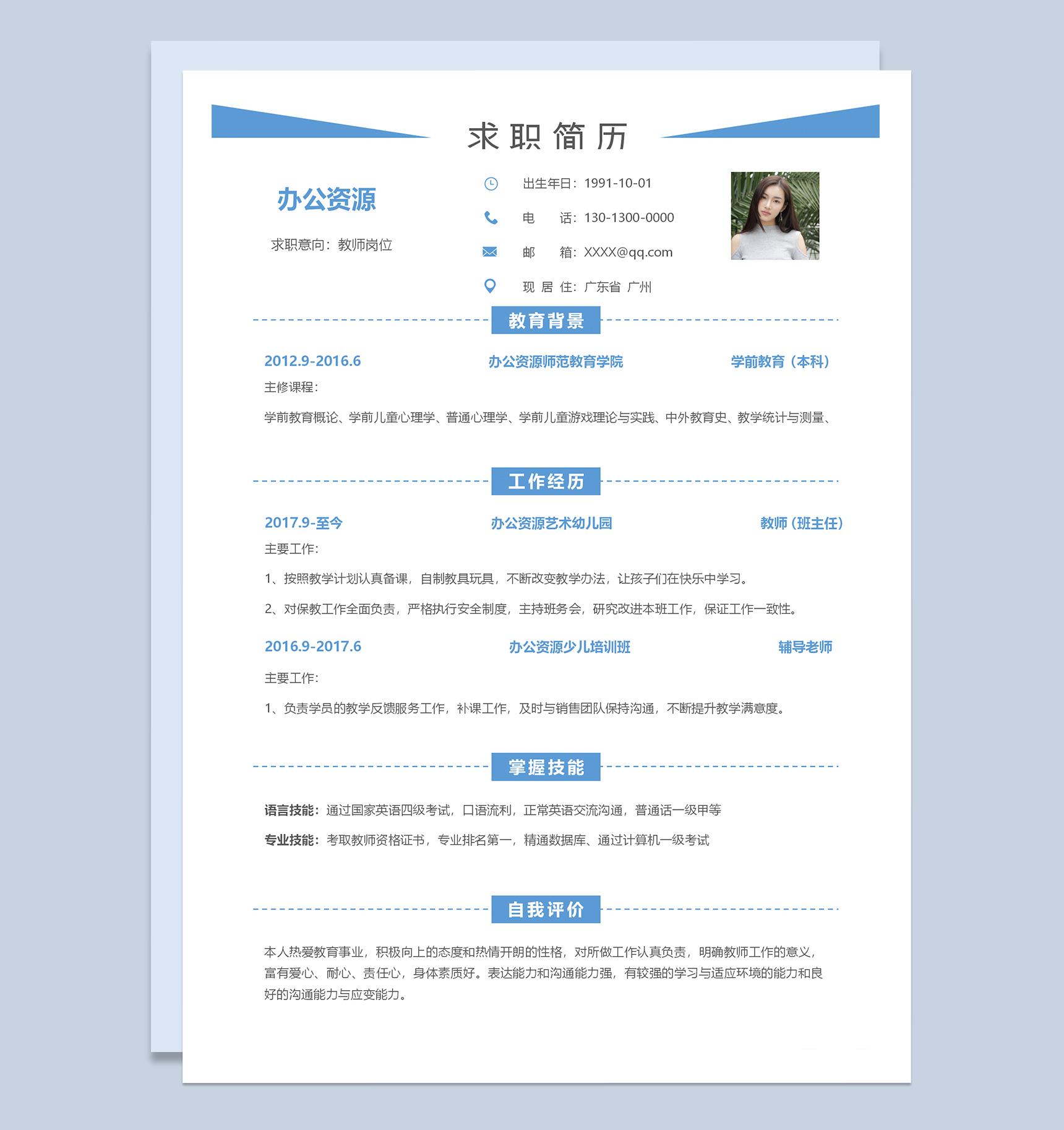 求职简历

办公资源

求职意向：教师岗位

出生年日：1991-10-01

电　　话：130-1300-0000

邮　　箱：XXXX@qq.com

现 居 住：广东省 广州

教育背景

2012.9-2016.6　办公资源师范教育学院　学前教育（本科）

主修课程：

学前教育概论、学前儿童心理学、普通心理学、学前儿童游戏理论与实践、中外教育史、教学统计与测量、

工作经历

2017.9-至今　办公资源艺术幼儿园　教师（班主任）

主要工作：

1、按照教学计划认真备课，自制教具玩具，不断改变教学办法，让孩子们在快乐中学习。

2、对保教工作全面负责，严格执行安全制度，主持班务会，研究改进本班工作，保证工作一致性。

2016.9-2017.6　办公资源少儿培训班　辅导老师

主要工作：

1、负责学员的教学反馈服务工作，补课工作，及时与销售团队保持沟通，不断提升教学满意度。

掌握技能

语言技能：通过国家英语四级考试，口语流利，正常英语交流沟通，普通话一级甲等

专业技能：考取教师资格证书，专业排名第一，精通数据库、通过计算机一级考试

自我评价

本人热爱教育事业，积极向上的态度和热情开朗的性格，对所做工作认真负责，明确教师工作的意义，富有爱心、耐心、责任心，身体素质好。表达能力和沟通能力强，有较强的学习与适应环境的能力和良好的沟通能力与应变能力。